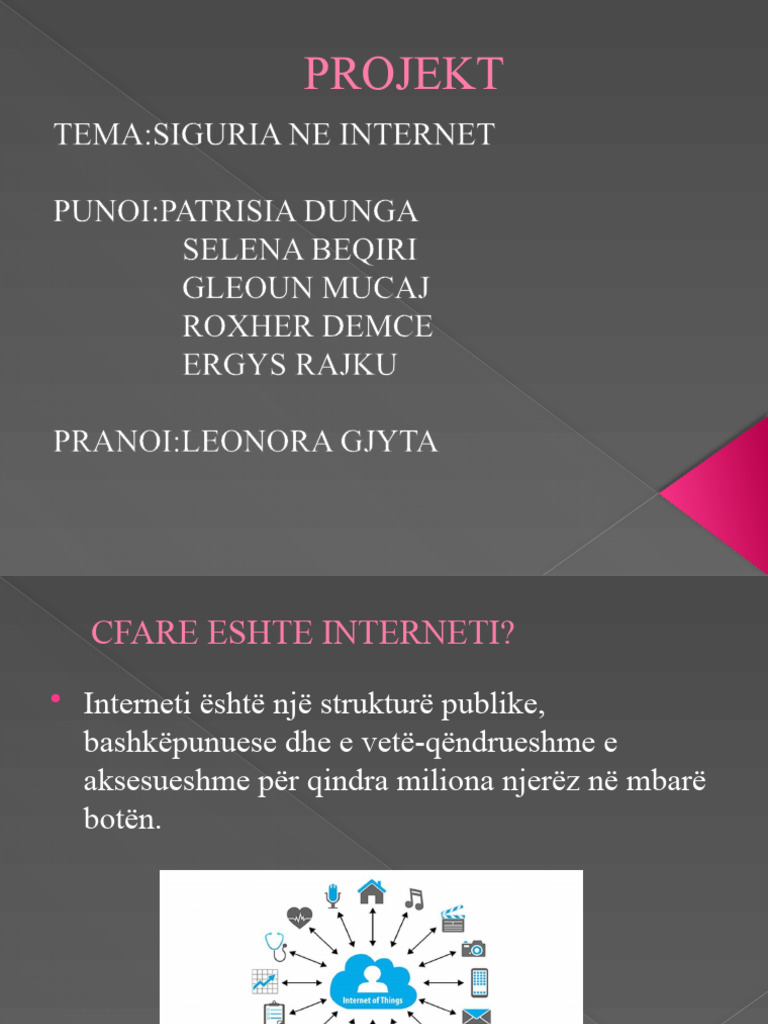 PROJEKT

TEMA:SIGURIA NE INTERNET

PUNOI:PATRISIA DUNGA
SELENA BEQIRI
GLEOUN MUCAJ
ROXHER DEMCE
ERGYS RAJKU

PRANOI:LEONORA GJYTA

CFARE ESHTE INTERNETI?

• Interneti është një strukturë publike, bashkëpunuese dhe e vetë-qëndrueshme e aksesueshme për qindra miliona njerëz në mbarë botën.

Internet of Things